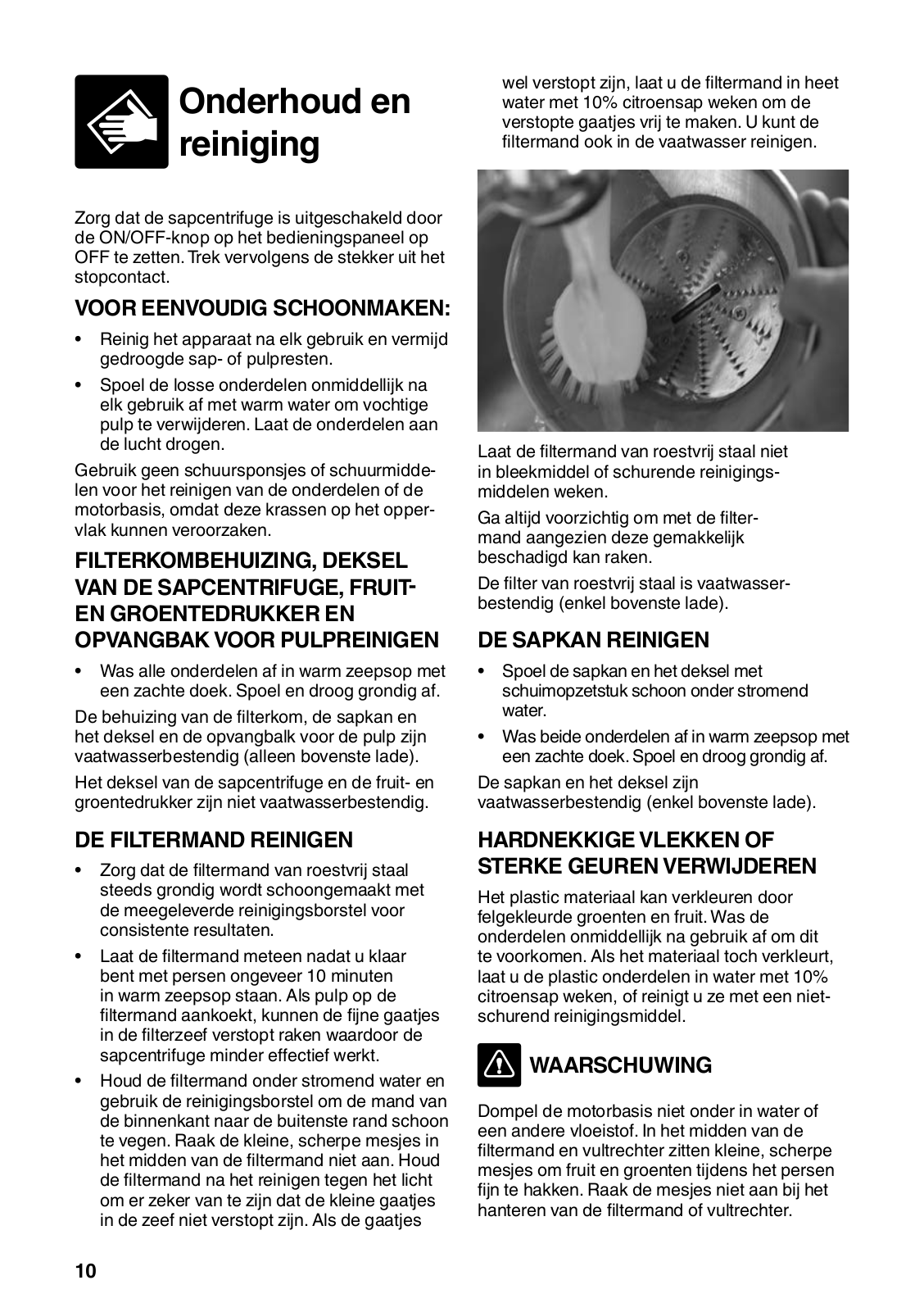 Onderhoud en reiniging

Zorg dat de sapcentrifuge is uitgeschakeld door de ON/OFF-knop op het bedieningspaneel op OFF te zetten. Trek vervolgens de stekker uit het stopcontact.

VOOR EENVOUDIG SCHOONMAKEN:

• Reinig het apparaat na elk gebruik en vermijd gedroogde sap- of pulpresten.
• Spoel de losse onderdelen onmiddellijk na elk gebruik af met warm water om vochtige pulp te verwijderen. Laat de onderdelen aan de lucht drogen.

Gebruik geen schuursponsjes of schuurmiddelen voor het reinigen van de onderdelen of de motorbasis, omdat deze krassen op het oppervlak kunnen veroorzaken.

FILTERKOMBEHUIZING, DEKSEL VAN DE SAPCENTRIFUGE, FRUIT- EN GROENTEDRUKKER EN OPVANGBAK VOOR PULPREINIGEN

• Was alle onderdelen af in warm zeepsop met een zachte doek. Spoel en droog grondig af.

De behuizing van de filterkom, de sapkan en het deksel en de opvangbalk voor de pulp zijn vaatwasserbestendig (alleen bovenste lade).

Het deksel van de sapcentrifuge en de fruit- en groentedrukker zijn niet vaatwasserbestendig.

DE FILTERMAND REINIGEN

• Zorg dat de filtermand van roestvrij staal steeds grondig wordt schoongemaakt met de meegeleverde reinigingsborstel voor consistente resultaten.
• Laat de filtermand meteen nadat u klaar bent met persen ongeveer 10 minuten in warm zeepsop staan. Als pulp op de filtermand aankoekt, kunnen de fijne gaatjes in de filterzeef verstopt raken waardoor de sapcentrifuge minder effectief werkt.
• Houd de filtermand onder stromend water en gebruik de reinigingsborstel om de mand van de binnenkant naar de buitenste rand schoon te vegen. Raak de kleine, scherpe mesjes in het midden van de filtermand niet aan. Houd de filtermand na het reinigen tegen het licht om er zeker van te zijn dat de kleine gaatjes in de zeef niet verstopt zijn. Als de gaatjes wel verstopt zijn, laat u de filtermand in heet water met 10% citroensap weken om de verstopte gaatjes vrij te maken. U kunt de filtermand ook in de vaatwasser reinigen.

Laat de filtermand van roestvrij staal niet in bleekmiddel of schurende reinigingsmiddelen weken.

Ga altijd voorzichtig om met de filtermand aangezien deze gemakkelijk beschadigd kan raken.

De filter van roestvrij staal is vaatwasserbestendig (enkel bovenste lade).

DE SAPKAN REINIGEN

• Spoel de sapkan en het deksel met schuimopzetstuk schoon onder stromend water.
• Was beide onderdelen af in warm zeepsop met een zachte doek. Spoel en droog grondig af.

De sapkan en het deksel zijn vaatwasserbestendig (enkel bovenste lade).

HARDNEKKIGE VLEKKEN OF STERKE GEUREN VERWIJDEREN

Het plastic materiaal kan verkleuren door felgekleurde groenten en fruit. Was de onderdelen onmiddellijk na gebruik af om dit te voorkomen. Als het materiaal toch verkleurt, laat u de plastic onderdelen in water met 10% citroensap weken, of reinigt u ze met een niet-schurend reinigingsmiddel.

WAARSCHUWING

Dompel de motorbasis niet onder in water of een andere vloeistof. In het midden van de filtermand en vultrechter zitten kleine, scherpe mesjes om fruit en groenten tijdens het persen fijn te hakken. Raak de mesjes niet aan bij het hanteren van de filtermand of vultrechter.

10